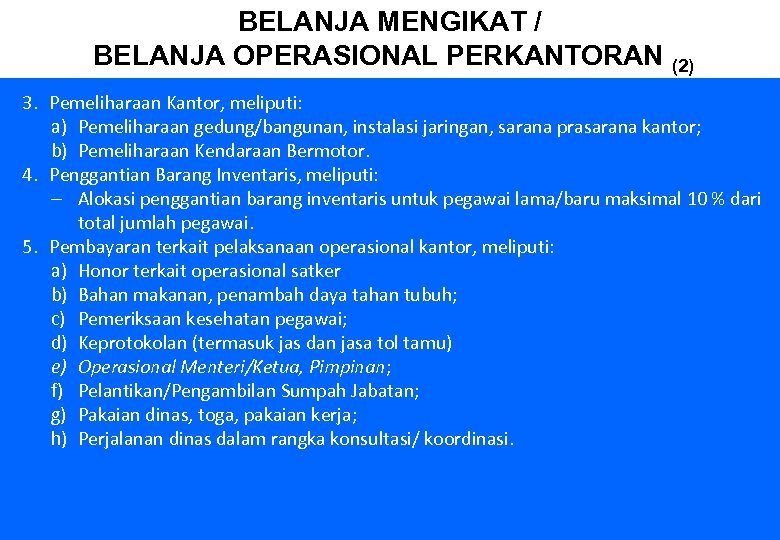 BELANJA MENGIKAT /
BELANJA OPERASIONAL PERKANTORAN (2)

3. Pemeliharaan Kantor, meliputi:
a) Pemeliharaan gedung/bangunan, instalasi jaringan, sarana prasarana kantor;
b) Pemeliharaan Kendaraan Bermotor.
4. Penggantian Barang Inventaris, meliputi:
– Alokasi penggantian barang inventaris untuk pegawai lama/baru maksimal 10 % dari total jumlah pegawai.
5. Pembayaran terkait pelaksanaan operasional kantor, meliputi:
a) Honor terkait operasional satker
b) Bahan makanan, penambah daya tahan tubuh;
c) Pemeriksaan kesehatan pegawai;
d) Keprotokolan (termasuk jas dan jasa tol tamu)
e) Operasional Menteri/Ketua, Pimpinan;
f) Pelantikan/Pengambilan Sumpah Jabatan;
g) Pakaian dinas, toga, pakaian kerja;
h) Perjalanan dinas dalam rangka konsultasi/ koordinasi.